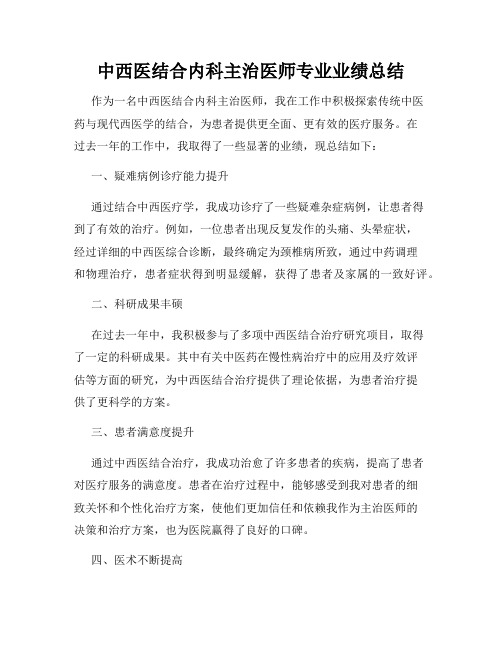 中西医结合内科主治医师专业业绩总结

作为一名中西医结合内科主治医师，我在工作中积极探索传统中医药与现代西医学的结合，为患者提供更全面、更有效的医疗服务。在过去一年的工作中，我取得了一些显著的业绩，现总结如下：

一、疑难病例诊疗能力提升

通过结合中西医疗学，我成功诊疗了一些疑难杂症病例，让患者得到了有效的治疗。例如，一位患者出现反复发作的头痛、头晕症状，经过详细的中西医综合诊断，最终确定为颈椎病所致，通过中药调理和物理治疗，患者症状得到明显缓解，获得了患者及家属的一致好评。

二、科研成果丰硕

在过去一年中，我积极参与了多项中西医结合治疗研究项目，取得了一定的科研成果。其中有关中医药在慢性病治疗中的应用及疗效评估等方面的研究，为中西医结合治疗提供了理论依据，为患者治疗提供了更科学的方案。

三、患者满意度提升

通过中西医结合治疗，我成功治愈了许多患者的疾病，提高了患者对医疗服务的满意度。患者在治疗过程中，能够感受到我对患者的细致关怀和个性化治疗方案，使他们更加信任和依赖我作为主治医师的决策和治疗方案，也为医院赢得了良好的口碑。

四、医术不断提高